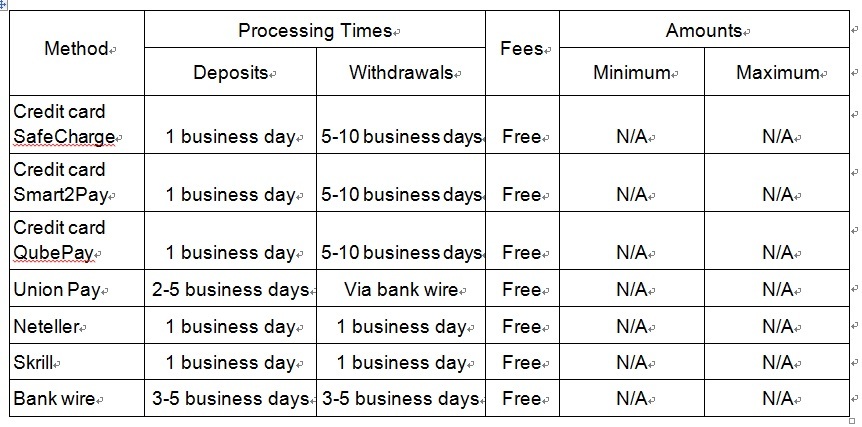 | Method | Processing Times | | Fees | Amounts | |
|---|---|---|---|---|---|
| | Deposits | Withdrawals | | Minimum | Maximum |
| Credit card SafeCharge | 1 business day | 5-10 business days | Free | N/A | N/A |
| Credit card Smart2Pay | 1 business day | 5-10 business days | Free | N/A | N/A |
| Credit card QubePay | 1 business day | 5-10 business days | Free | N/A | N/A |
| Union Pay | 2-5 business days | Via bank wire | Free | N/A | N/A |
| Neteller | 1 business day | 1 business day | Free | N/A | N/A |
| Skrill | 1 business day | 1 business day | Free | N/A | N/A |
| Bank wire | 3-5 business days | 3-5 business days | Free | N/A | N/A |